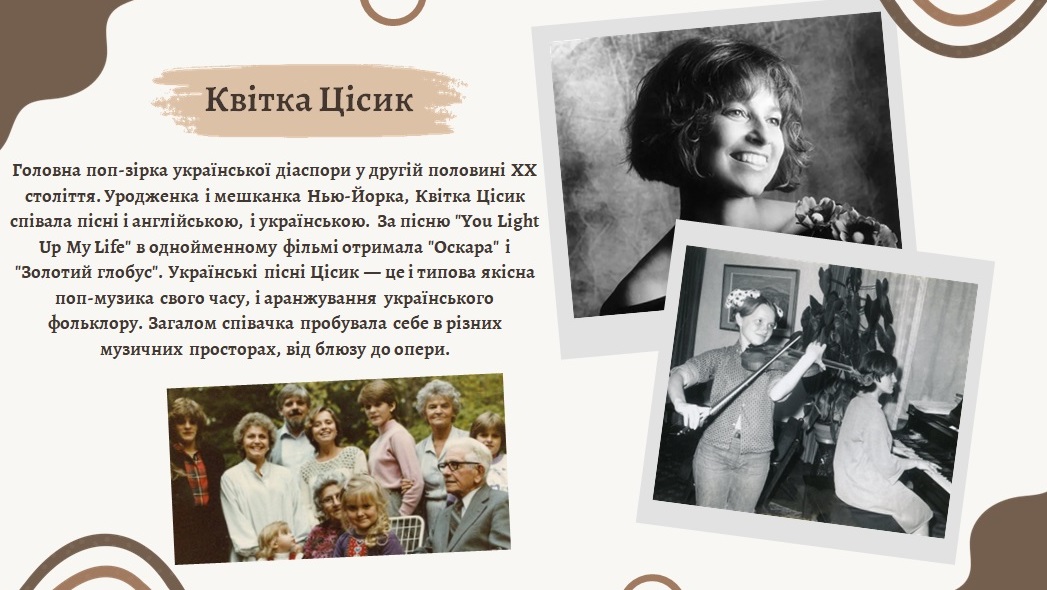 Квітка Цісик

Головна поп-зірка української діаспори у другій половині XX століття. Уродженка і мешканка Нью-Йорка, Квітка Цісик співала пісні і англійською, і українською. За пісню "You Light Up My Life" в однойменному фільмі отримала "Оскара" і "Золотий глобус". Українські пісні Цісик — це і типова якісна поп-музика свого часу, і аранжування українського фольклору. Загалом співачка пробувала себе в різних музичних просторах, від блюзу до опери.